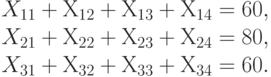 $X_{11} + \mathrm{X}_{12} + \mathrm{X}_{13} + \mathrm{X}_{14} = 60,$
$X_{21} + \mathrm{X}_{22} + \mathrm{X}_{23} + \mathrm{X}_{24} = 80,$
$X_{31} + \mathrm{X}_{32} + \mathrm{X}_{33} + \mathrm{X}_{34} = 60.$